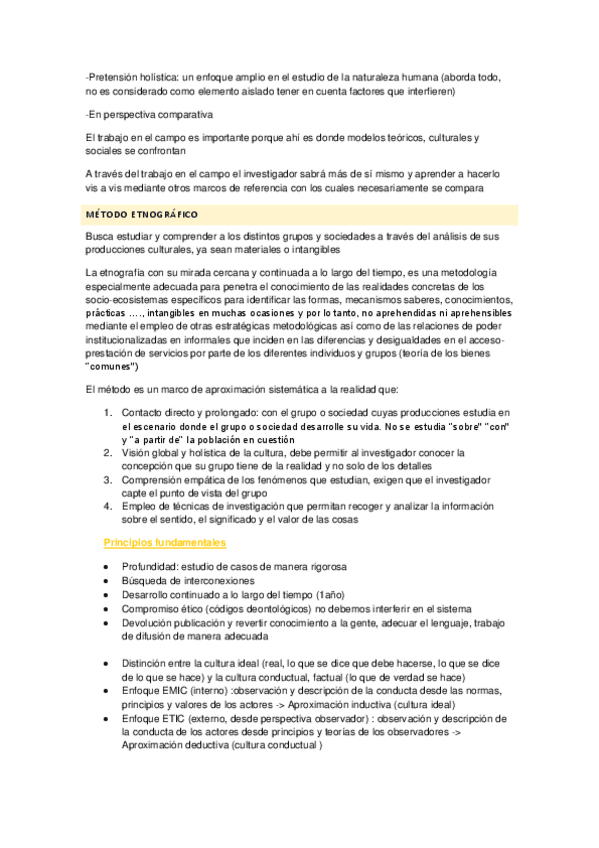 -Pretensión holística: un enfoque amplio en el estudio de la naturaleza humana (aborda todo, no es considerado como elemento aislado tener en cuenta factores que interfieren)

-En perspectiva comparativa

El trabajo en el campo es importante porque ahí es donde modelos teóricos, culturales y sociales se confrontan

A través del trabajo en el campo el investigador sabrá más de sí mismo y aprender a hacerlo vis a vis mediante otros marcos de referencia con los cuales necesariamente se compara

MÉTODO ETNOGRÁFICO

Busca estudiar y comprender a los distintos grupos y sociedades a través del análisis de sus producciones culturales, ya sean materiales o intangibles

La etnografía con su mirada cercana y continuada a lo largo del tiempo, es una metodología especialmente adecuada para penetra el conocimiento de las realidades concretas de los socio-ecosistemas específicos para identificar las formas, mecanismos saberes, conocimientos, prácticas …., intangibles en muchas ocasiones y por lo tanto, no aprehendidas ni aprehensibles mediante el empleo de otras estratégicas metodológicas así como de las relaciones de poder institucionalizadas en informales que inciden en las diferencias y desigualdades en el acceso-prestación de servicios por parte de los diferentes individuos y grupos (teoría de los bienes "comunes")

El método es un marco de aproximación sistemática a la realidad que:

1. Contacto directo y prolongado: con el grupo o sociedad cuyas producciones estudia en el escenario donde el grupo o sociedad desarrolle su vida. No se estudia "sobre" "con" y "a partir de" la población en cuestión
2. Visión global y holística de la cultura, debe permitir al investigador conocer la concepción que su grupo tiene de la realidad y no solo de los detalles
3. Comprensión empática de los fenómenos que estudian, exigen que el investigador capte el punto de vista del grupo
4. Empleo de técnicas de investigación que permitan recoger y analizar la información sobre el sentido, el significado y el valor de las cosas

Principios fundamentales

• Profundidad: estudio de casos de manera rigorosa
• Búsqueda de interconexiones
• Desarrollo continuado a lo largo del tiempo (1año)
• Compromiso ético (códigos deontológicos) no debemos interferir en el sistema
• Devolución publicación y revertir conocimiento a la gente, adecuar el lenguaje, trabajo de difusión de manera adecuada

• Distinción entre la cultura ideal (real, lo que se dice que debe hacerse, lo que se dice de lo que se hace) y la cultura conductual, factual (lo que de verdad se hace)
• Enfoque EMIC (interno) :observación y descripción de la conducta desde las normas, principios y valores de los actores -> Aproximación inductiva (cultura ideal)
• Enfoque ETIC (externo, desde perspectiva observador) : observación y descripción de la conducta de los actores desde principios y teorías de los observadores -> Aproximación deductiva (cultura conductual )